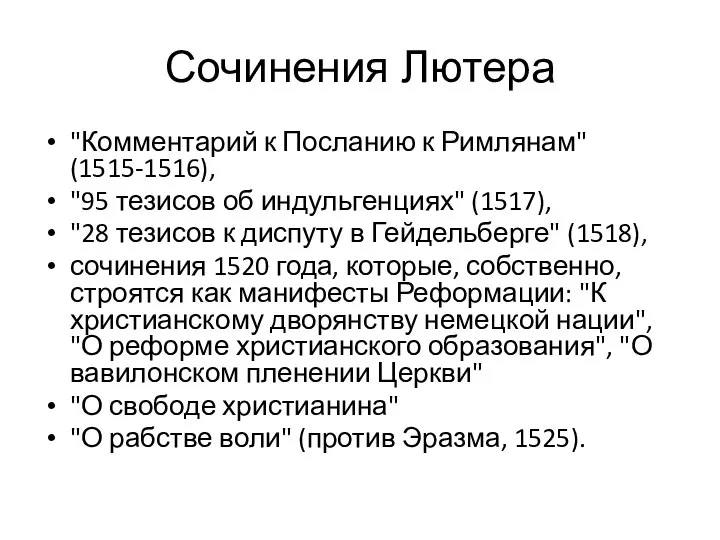 Сочинения Лютера

• "Комментарий к Посланию к Римлянам" (1515-1516),
• "95 тезисов об индульгенциях" (1517),
• "28 тезисов к диспуту в Гейдельберге" (1518),
• сочинения 1520 года, которые, собственно, строятся как манифесты Реформации: "К христианскому дворянству немецкой нации", "О реформе христианского образования", "О вавилонском пленении Церкви"
• "О свободе христианина"
• "О рабстве воли" (против Эразма, 1525).